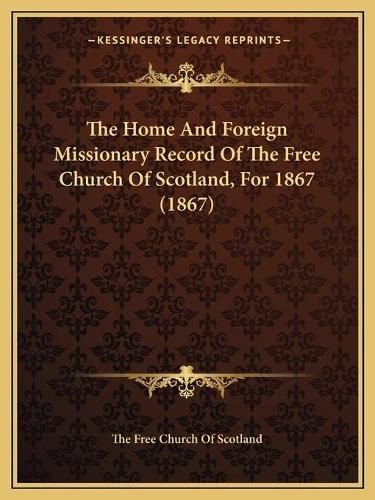 —KESSINGER'S LEGACY REPRINTS—

The Home And Foreign Missionary Record Of The Free Church Of Scotland, For 1867 (1867)

The Free Church Of Scotland